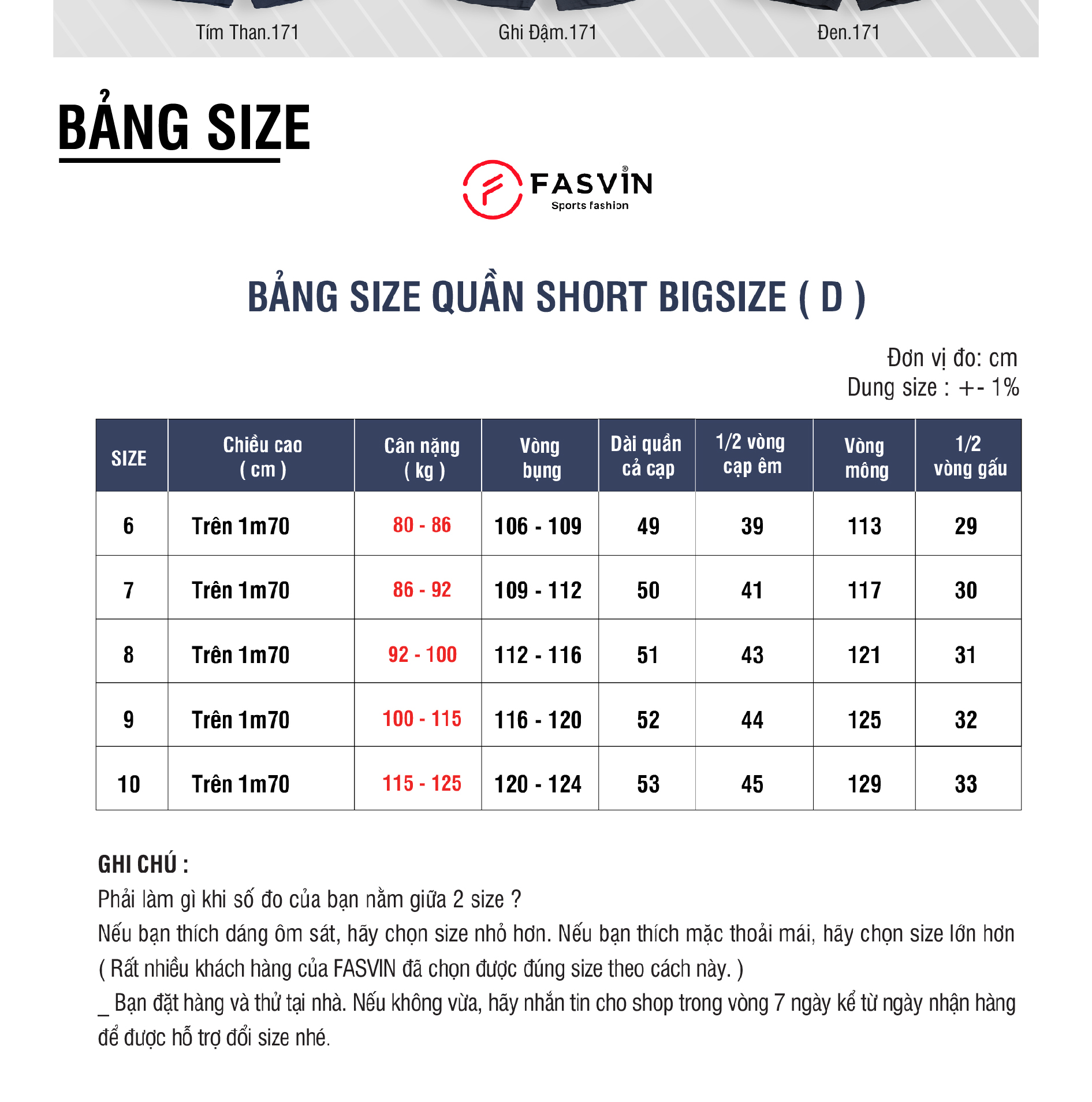 Tím Than.171

Ghi Đậm.171

Đen.171

BẢNG SIZE

FASVIN®
Sports fashion

BẢNG SIZE QUẦN SHORT BIGSIZE ( D )

Đơn vị đo: cm
Dung size : +- 1%

| SIZE | Chiều cao ( cm ) | Cân nặng ( kg ) | Vòng bụng | Dài quần cả cạp | 1/2 vòng cạp êm | Vòng mông | 1/2 vòng gấu |
|---|---|---|---|---|---|---|---|
| 6 | Trên 1m70 | 80 - 86 | 106 - 109 | 49 | 39 | 113 | 29 |
| 7 | Trên 1m70 | 86 - 92 | 109 - 112 | 50 | 41 | 117 | 30 |
| 8 | Trên 1m70 | 92 - 100 | 112 - 116 | 51 | 43 | 121 | 31 |
| 9 | Trên 1m70 | 100 - 115 | 116 - 120 | 52 | 44 | 125 | 32 |
| 10 | Trên 1m70 | 115 - 125 | 120 - 124 | 53 | 45 | 129 | 33 |

GHI CHÚ :
Phải làm gì khi số đo của bạn nằm giữa 2 size ?
Nếu bạn thích dáng ôm sát, hãy chọn size nhỏ hơn. Nếu bạn thích mặc thoải mái, hãy chọn size lớn hơn
( Rất nhiều khách hàng của FASVIN đã chọn được đúng size theo cách này. )
_ Bạn đặt hàng và thử tại nhà. Nếu không vừa, hãy nhắn tin cho shop trong vòng 7 ngày kể từ ngày nhận hàng để được hỗ trợ đổi size nhé.